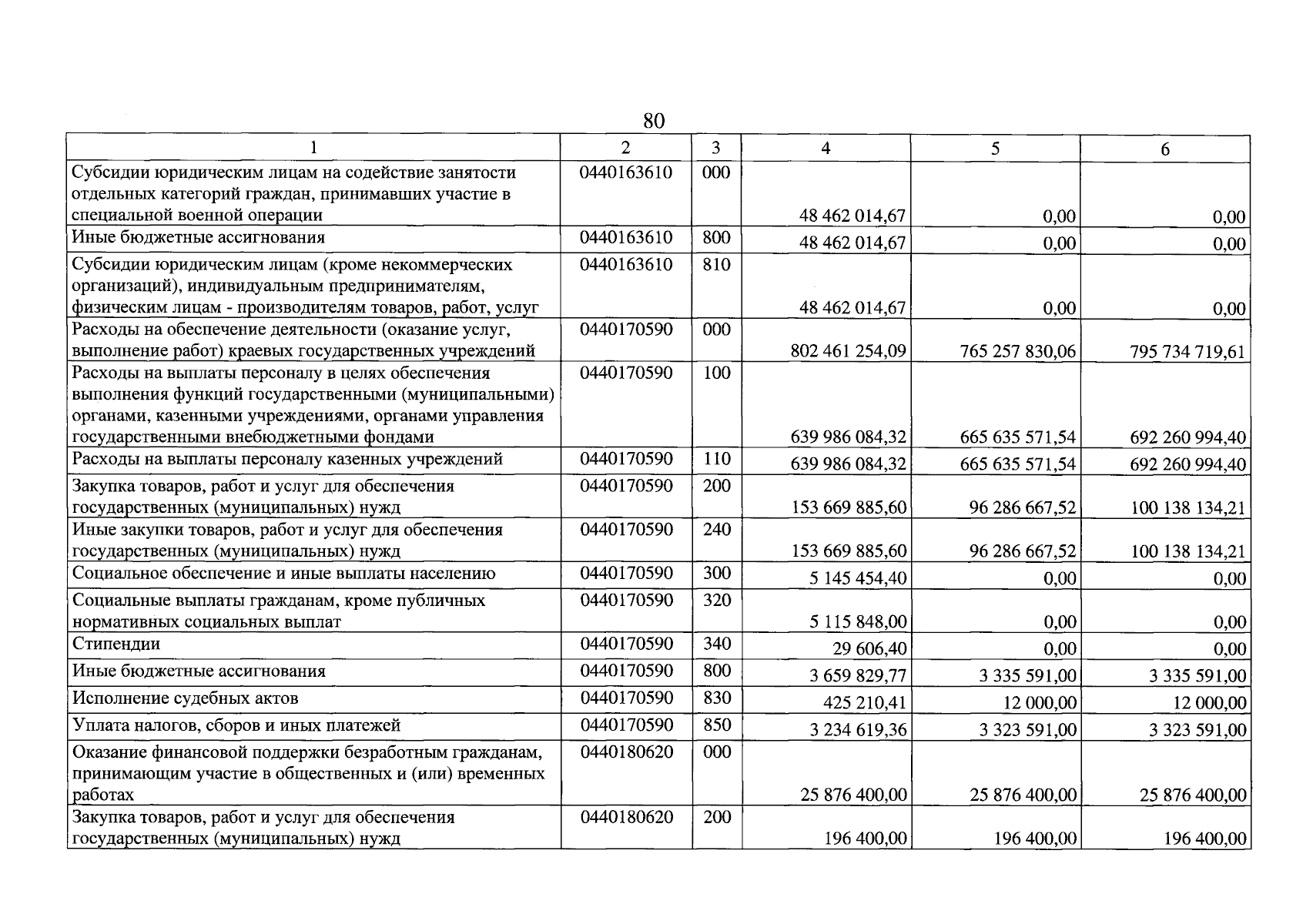 80

| 1 | 2 | 3 | 4 | 5 | 6 |
|---|---|---|---|---|---|
| Субсидии юридическим лицам на содействие занятости отдельных категорий граждан, принимавших участие в специальной военной операции | 0440163610 | 000 | 48 462 014,67 | 0,00 | 0,00 |
| Иные бюджетные ассигнования | 0440163610 | 800 | 48 462 014,67 | 0,00 | 0,00 |
| Субсидии юридическим лицам (кроме некоммерческих организаций), индивидуальным предпринимателям, физическим лицам - производителям товаров, работ, услуг | 0440163610 | 810 | 48 462 014,67 | 0,00 | 0,00 |
| Расходы на обеспечение деятельности (оказание услуг, выполнение работ) краевых государственных учреждений | 0440170590 | 000 | 802 461 254,09 | 765 257 830,06 | 795 734 719,61 |
| Расходы на выплаты персоналу в целях обеспечения выполнения функций государственными (муниципальными) органами, казенными учреждениями, органами управления государственными внебюджетными фондами | 0440170590 | 100 | 639 986 084,32 | 665 635 571,54 | 692 260 994,40 |
| Расходы на выплаты персоналу казенных учреждений | 0440170590 | 110 | 639 986 084,32 | 665 635 571,54 | 692 260 994,40 |
| Закупка товаров, работ и услуг для обеспечения государственных (муниципальных) нужд | 0440170590 | 200 | 153 669 885,60 | 96 286 667,52 | 100 138 134,21 |
| Иные закупки товаров, работ и услуг для обеспечения государственных (муниципальных) нужд | 0440170590 | 240 | 153 669 885,60 | 96 286 667,52 | 100 138 134,21 |
| Социальное обеспечение и иные выплаты населению | 0440170590 | 300 | 5 145 454,40 | 0,00 | 0,00 |
| Социальные выплаты гражданам, кроме публичных нормативных социальных выплат | 0440170590 | 320 | 5 115 848,00 | 0,00 | 0,00 |
| Стипендии | 0440170590 | 340 | 29 606,40 | 0,00 | 0,00 |
| Иные бюджетные ассигнования | 0440170590 | 800 | 3 659 829,77 | 3 335 591,00 | 3 335 591,00 |
| Исполнение судебных актов | 0440170590 | 830 | 425 210,41 | 12 000,00 | 12 000,00 |
| Уплата налогов, сборов и иных платежей | 0440170590 | 850 | 3 234 619,36 | 3 323 591,00 | 3 323 591,00 |
| Оказание финансовой поддержки безработным гражданам, принимающим участие в общественных и (или) временных работах | 0440180620 | 000 | 25 876 400,00 | 25 876 400,00 | 25 876 400,00 |
| Закупка товаров, работ и услуг для обеспечения государственных (муниципальных) нужд | 0440180620 | 200 | 196 400,00 | 196 400,00 | 196 400,00 |